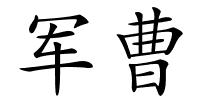 军曹